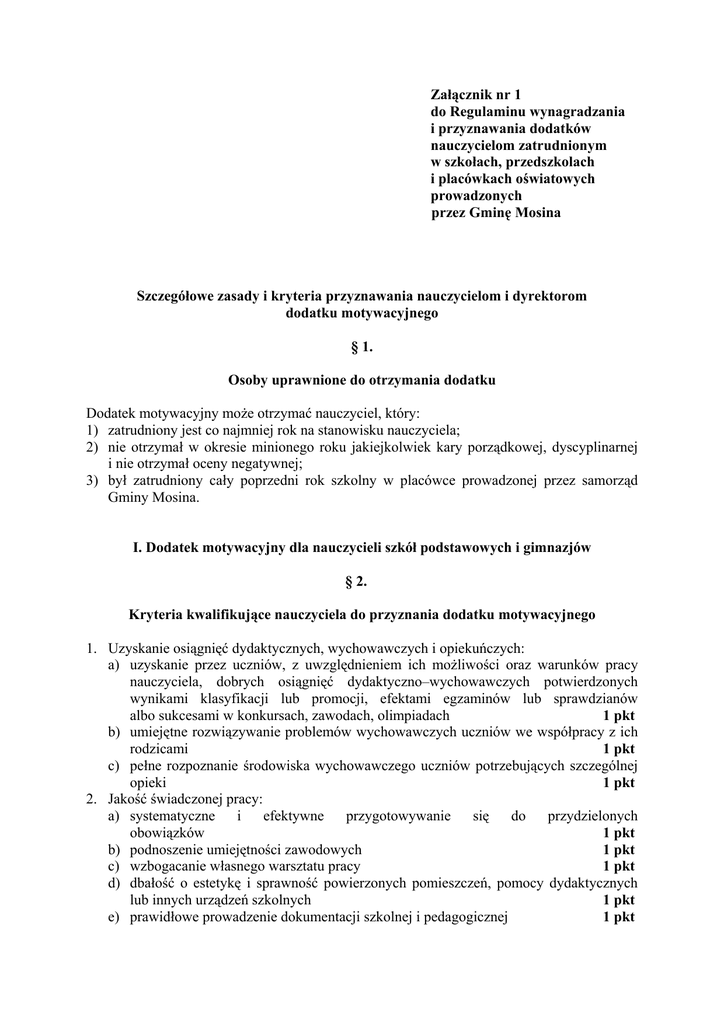 Załącznik nr 1
do Regulaminu wynagradzania
i przyznawania dodatków
nauczycielom zatrudnionym
w szkołach, przedszkolach
i placówkach oświatowych
prowadzonych
przez Gminę Mosina

Szczegółowe zasady i kryteria przyznawania nauczycielom i dyrektorom dodatku motywacyjnego

§ 1.

Osoby uprawnione do otrzymania dodatku

Dodatek motywacyjny może otrzymać nauczyciel, który:
1) zatrudniony jest co najmniej rok na stanowisku nauczyciela;
2) nie otrzymał w okresie minionego roku jakiejkolwiek kary porządkowej, dyscyplinarnej i nie otrzymał oceny negatywnej;
3) był zatrudniony cały poprzedni rok szkolny w placówce prowadzonej przez samorząd Gminy Mosina.

I. Dodatek motywacyjny dla nauczycieli szkół podstawowych i gimnazjów

§ 2.

Kryteria kwalifikujące nauczyciela do przyznania dodatku motywacyjnego

1. Uzyskanie osiągnięć dydaktycznych, wychowawczych i opiekuńczych:
a) uzyskanie przez uczniów, z uwzględnieniem ich możliwości oraz warunków pracy nauczyciela, dobrych osiągnięć dydaktyczno–wychowawczych potwierdzonych wynikami klasyfikacji lub promocji, efektami egzaminów lub sprawdzianów albo sukcesami w konkursach, zawodach, olimpiadach 1 pkt
b) umiejętne rozwiązywanie problemów wychowawczych uczniów we współpracy z ich rodzicami 1 pkt
c) pełne rozpoznanie środowiska wychowawczego uczniów potrzebujących szczególnej opieki 1 pkt
2. Jakość świadczonej pracy:
a) systematyczne i efektywne przygotowywanie się do przydzielonych obowiązków 1 pkt
b) podnoszenie umiejętności zawodowych 1 pkt
c) wzbogacanie własnego warsztatu pracy 1 pkt
d) dbałość o estetykę i sprawność powierzonych pomieszczeń, pomocy dydaktycznych lub innych urządzeń szkolnych 1 pkt
e) prawidłowe prowadzenie dokumentacji szkolnej i pedagogicznej 1 pkt